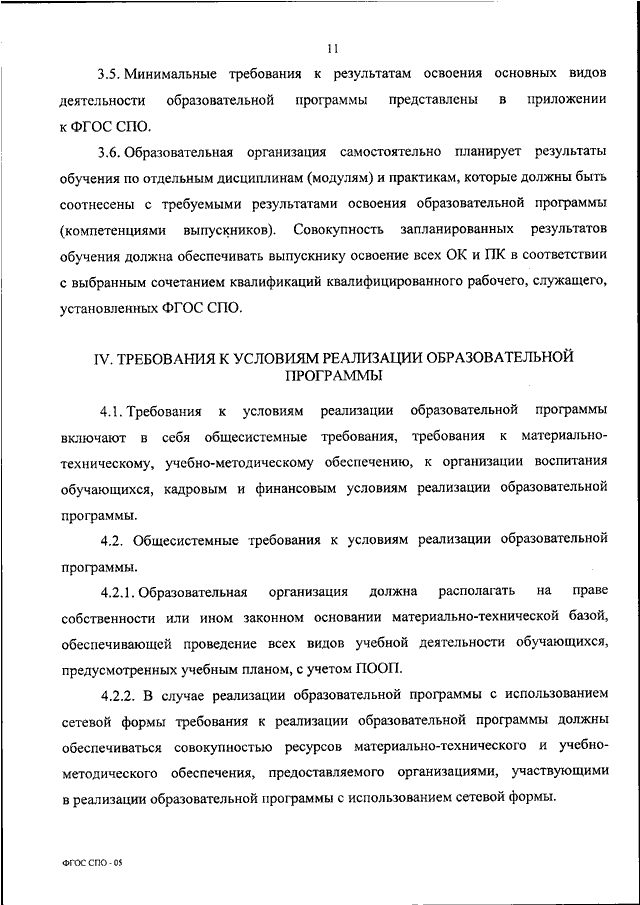 11

3.5. Минимальные требования к результатам освоения основных видов деятельности образовательной программы представлены в приложении к ФГОС СПО.

3.6. Образовательная организация самостоятельно планирует результаты обучения по отдельным дисциплинам (модулям) и практикам, которые должны быть соотнесены с требуемыми результатами освоения образовательной программы (компетенциями выпускников). Совокупность запланированных результатов обучения должна обеспечивать выпускнику освоение всех ОК и ПК в соответствии с выбранным сочетанием квалификаций квалифицированного рабочего, служащего, установленных ФГОС СПО.

IV. ТРЕБОВАНИЯ К УСЛОВИЯМ РЕАЛИЗАЦИИ ОБРАЗОВАТЕЛЬНОЙ ПРОГРАММЫ

4.1. Требования к условиям реализации образовательной программы включают в себя общесистемные требования, требования к материально-техническому, учебно-методическому обеспечению, к организации воспитания обучающихся, кадровым и финансовым условиям реализации образовательной программы.

4.2. Общесистемные требования к условиям реализации образовательной программы.

4.2.1. Образовательная организация должна располагать на праве собственности или ином законном основании материально-технической базой, обеспечивающей проведение всех видов учебной деятельности обучающихся, предусмотренных учебным планом, с учетом ПООП.

4.2.2. В случае реализации образовательной программы с использованием сетевой формы требования к реализации образовательной программы должны обеспечиваться совокупностью ресурсов материально-технического и учебно-методического обеспечения, предоставляемого организациями, участвующими в реализации образовательной программы с использованием сетевой формы.

ФГОС СПО - 05